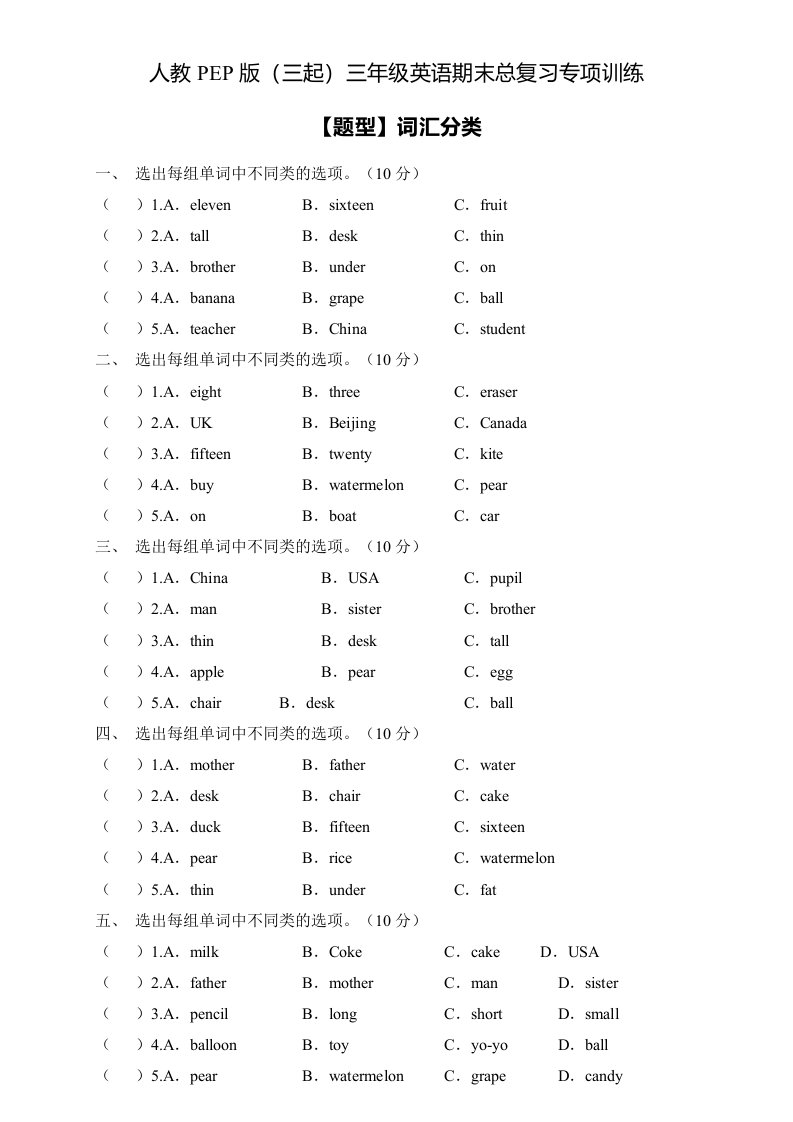 人教 PEP 版（三起）三年级英语期末总复习专项训练

【题型】词汇分类

一、 选出每组单词中不同类的选项。（10 分）

（ ）1.A．eleven B．sixteen C．fruit

（ ）2.A．tall B．desk C．thin

（ ）3.A．brother B．under C．on

（ ）4.A．banana B．grape C．ball

（ ）5.A．teacher B．China C．student

二、 选出每组单词中不同类的选项。（10 分）

（ ）1.A．eight B．three C．eraser

（ ）2.A．UK B．Beijing C．Canada

（ ）3.A．fifteen B．twenty C．kite

（ ）4.A．buy B．watermelon C．pear

（ ）5.A．on B．boat C．car

三、 选出每组单词中不同类的选项。（10 分）

（ ）1.A．China B．USA C．pupil

（ ）2.A．man B．sister C．brother

（ ）3.A．thin B．desk C．tall

（ ）4.A．apple B．pear C．egg

（ ）5.A．chair B．desk C．ball

四、 选出每组单词中不同类的选项。（10 分）

（ ）1.A．mother B．father C．water

（ ）2.A．desk B．chair C．cake

（ ）3.A．duck B．fifteen C．sixteen

（ ）4.A．pear B．rice C．watermelon

（ ）5.A．thin B．under C．fat

五、 选出每组单词中不同类的选项。（10 分）

（ ）1.A．milk B．Coke C．cake D．USA

（ ）2.A．father B．mother C．man D．sister

（ ）3.A．pencil B．long C．short D．small

（ ）4.A．balloon B．toy C．yo-yo D．ball

（ ）5.A．pear B．watermelon C．grape D．candy